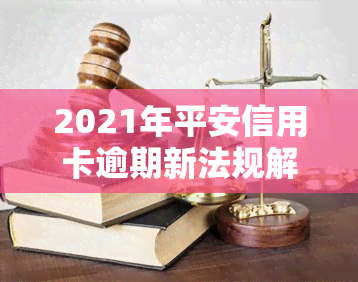 2021年平安信用卡逾期新法规解